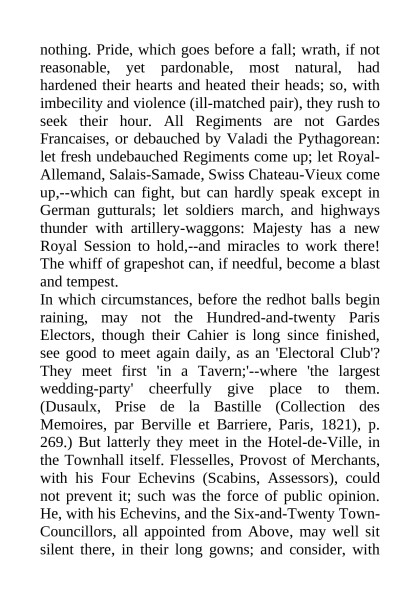 nothing. Pride, which goes before a fall; wrath, if not reasonable, yet pardonable, most natural, had hardened their hearts and heated their heads; so, with imbecility and violence (ill-matched pair), they rush to seek their hour. All Regiments are not Gardes Francaises, or debauched by Valadi the Pythagorean: let fresh undebauched Regiments come up; let Royal-Allemand, Salais-Samade, Swiss Chateau-Vieux come up,--which can fight, but can hardly speak except in German gutturals; let soldiers march, and highways thunder with artillery-waggons: Majesty has a new Royal Session to hold,--and miracles to work there! The whiff of grapeshot can, if needful, become a blast and tempest.
In which circumstances, before the redhot balls begin raining, may not the Hundred-and-twenty Paris Electors, though their Cahier is long since finished, see good to meet again daily, as an 'Electoral Club'? They meet first 'in a Tavern;'--where 'the largest wedding-party' cheerfully give place to them. (Dusaulx, Prise de la Bastille (Collection des Memoires, par Berville et Barriere, Paris, 1821), p. 269.) But latterly they meet in the Hotel-de-Ville, in the Townhall itself. Flesselles, Provost of Merchants, with his Four Echevins (Scabins, Assessors), could not prevent it; such was the force of public opinion. He, with his Echevins, and the Six-and-Twenty Town-Councillors, all appointed from Above, may well sit silent there, in their long gowns; and consider, with